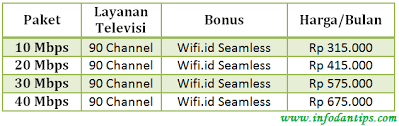 | Paket | Layanan Televisi | Bonus | Harga/Bulan |
|---|---|---|---|
| 10 Mbps | 90 Channel | Wifi.id Seamless | Rp 315.000 |
| 20 Mbps | 90 Channel | Wifi.id Seamless | Rp 415.000 |
| 30 Mbps | 90 Channel | Wifi.id Seamless | Rp 575.000 |
| 40 Mbps | 90 Channel | Wifi.id Seamless | Rp 675.000 |

www.infodantips.com